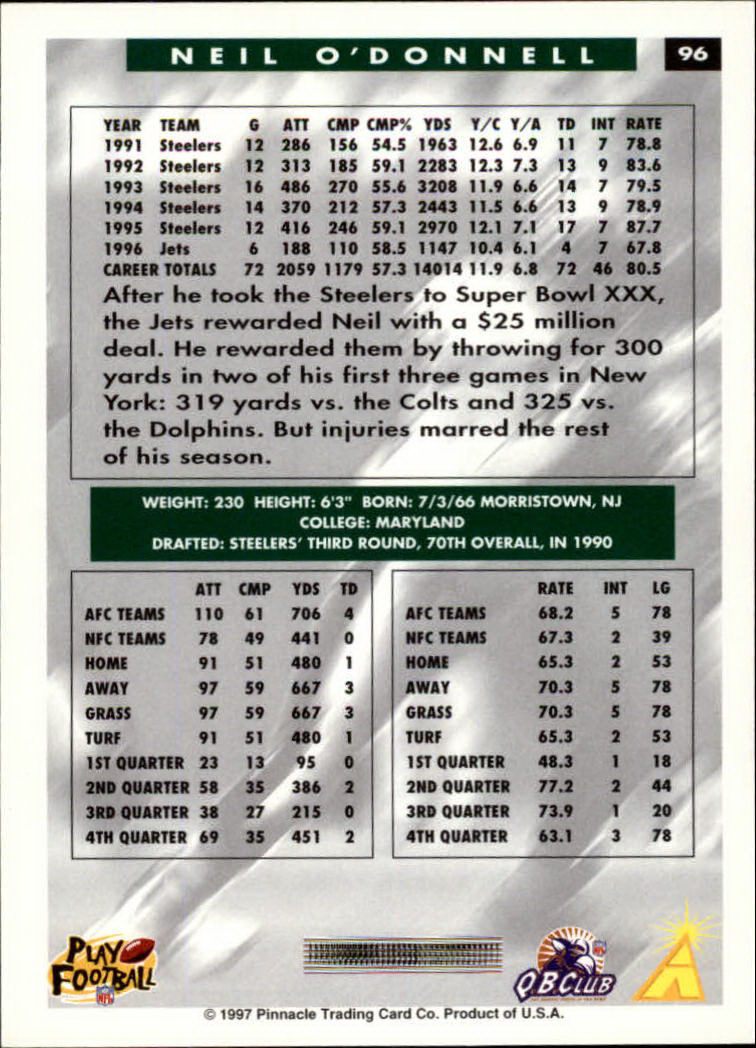 NEIL O'DONNELL

96

| YEAR | TEAM | G | ATT | CMP | CMP% | YDS | Y/C | Y/A | TD | INT | RATE |
|---|---|---|---|---|---|---|---|---|---|---|---|
| 1991 | Steelers | 12 | 286 | 156 | 54.5 | 1963 | 12.6 | 6.9 | 11 | 7 | 78.8 |
| 1992 | Steelers | 12 | 313 | 185 | 59.1 | 2283 | 12.3 | 7.3 | 13 | 9 | 83.6 |
| 1993 | Steelers | 16 | 486 | 270 | 55.6 | 3208 | 11.9 | 6.6 | 14 | 7 | 79.5 |
| 1994 | Steelers | 14 | 370 | 212 | 57.3 | 2443 | 11.5 | 6.6 | 13 | 9 | 78.9 |
| 1995 | Steelers | 12 | 416 | 246 | 59.1 | 2970 | 12.1 | 7.1 | 17 | 7 | 87.7 |
| 1996 | Jets | 6 | 188 | 110 | 58.5 | 1147 | 10.4 | 6.1 | 4 | 7 | 67.8 |
| CAREER TOTALS | | 72 | 2059 | 1179 | 57.3 | 14014 | 11.9 | 6.8 | 72 | 46 | 80.5 |

After he took the Steelers to Super Bowl XXX, the Jets rewarded Neil with a $25 million deal. He rewarded them by throwing for 300 yards in two of his first three games in New York: 319 yards vs. the Colts and 325 vs. the Dolphins. But injuries marred the rest of his season.

WEIGHT: 230 HEIGHT: 6'3" BORN: 7/3/66 MORRISTOWN, NJ
COLLEGE: MARYLAND
DRAFTED: STEELERS' THIRD ROUND, 70TH OVERALL, IN 1990

| | ATT | CMP | YDS | TD |
|---|---|---|---|---|
| AFC TEAMS | 110 | 61 | 706 | 4 |
| NFC TEAMS | 78 | 49 | 441 | 0 |
| HOME | 91 | 51 | 480 | 1 |
| AWAY | 97 | 59 | 667 | 3 |
| GRASS | 97 | 59 | 667 | 3 |
| TURF | 91 | 51 | 480 | 1 |
| 1ST QUARTER | 23 | 13 | 95 | 0 |
| 2ND QUARTER | 58 | 35 | 386 | 2 |
| 3RD QUARTER | 38 | 27 | 215 | 0 |
| 4TH QUARTER | 69 | 35 | 451 | 2 |

| | RATE | INT | LG |
|---|---|---|---|
| AFC TEAMS | 68.2 | 5 | 78 |
| NFC TEAMS | 67.3 | 2 | 39 |
| HOME | 65.3 | 2 | 53 |
| AWAY | 70.3 | 5 | 78 |
| GRASS | 70.3 | 5 | 78 |
| TURF | 65.3 | 2 | 53 |
| 1ST QUARTER | 48.3 | 1 | 18 |
| 2ND QUARTER | 77.2 | 2 | 44 |
| 3RD QUARTER | 73.9 | 1 | 20 |
| 4TH QUARTER | 63.1 | 3 | 78 |

PLAY FOOTBALL NFL

QB CLUB

© 1997 Pinnacle Trading Card Co. Product of U.S.A.